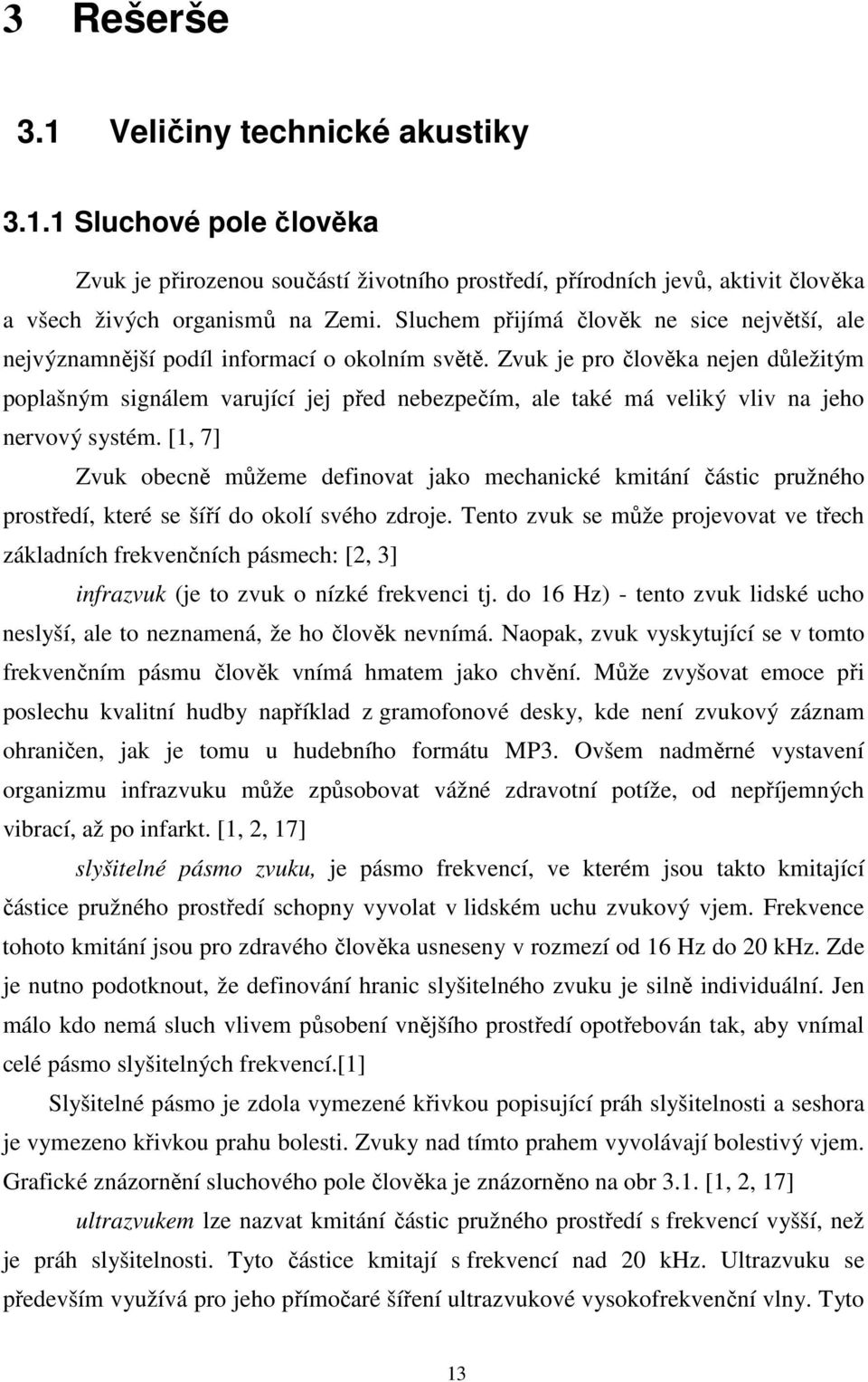 3 Rešerše

3.1 Veličiny technické akustiky

3.1.1 Sluchové pole člověka

Zvuk je přirozenou součástí životního prostředí, přírodních jevů, aktivit člověka a všech živých organismů na Zemi. Sluchem přijímá člověk ne sice největší, ale nejvýznamnější podíl informací o okolním světě. Zvuk je pro člověka nejen důležitým poplašným signálem varující jej před nebezpečím, ale také má veliký vliv na jeho nervový systém. [1, 7]

Zvuk obecně můžeme definovat jako mechanické kmitání částic pružného prostředí, které se šíří do okolí svého zdroje. Tento zvuk se může projevovat ve třech základních frekvenčních pásmech: [2, 3]

infrazvuk (je to zvuk o nízké frekvenci tj. do 16 Hz) - tento zvuk lidské ucho neslyší, ale to neznamená, že ho člověk nevnímá. Naopak, zvuk vyskytující se v tomto frekvenčním pásmu člověk vnímá hmatem jako chvění. Může zvyšovat emoce při poslechu kvalitní hudby například z gramofonové desky, kde není zvukový záznam ohraničen, jak je tomu u hudebního formátu MP3. Ovšem nadměrné vystavení organizmu infrazvuku může způsobovat vážné zdravotní potíže, od nepříjemných vibrací, až po infarkt. [1, 2, 17]

slyšitelné pásmo zvuku, je pásmo frekvencí, ve kterém jsou takto kmitající částice pružného prostředí schopny vyvolat v lidském uchu zvukový vjem. Frekvence tohoto kmitání jsou pro zdravého člověka usneseny v rozmezí od 16 Hz do 20 kHz. Zde je nutno podotknout, že definování hranic slyšitelného zvuku je silně individuální. Jen málo kdo nemá sluch vlivem působení vnějšího prostředí opotřebován tak, aby vnímal celé pásmo slyšitelných frekvencí.[1]

Slyšitelné pásmo je zdola vymezené křivkou popisující práh slyšitelnosti a seshora je vymezeno křivkou prahu bolesti. Zvuky nad tímto prahem vyvolávají bolestivý vjem. Grafické znázornění sluchového pole člověka je znázorněno na obr 3.1. [1, 2, 17]

ultrazvukem lze nazvat kmitání částic pružného prostředí s frekvencí vyšší, než je práh slyšitelnosti. Tyto částice kmitají s frekvencí nad 20 kHz. Ultrazvuku se především využívá pro jeho přímočaré šíření ultrazvukové vysokofrekvenční vlny. Tyto

13